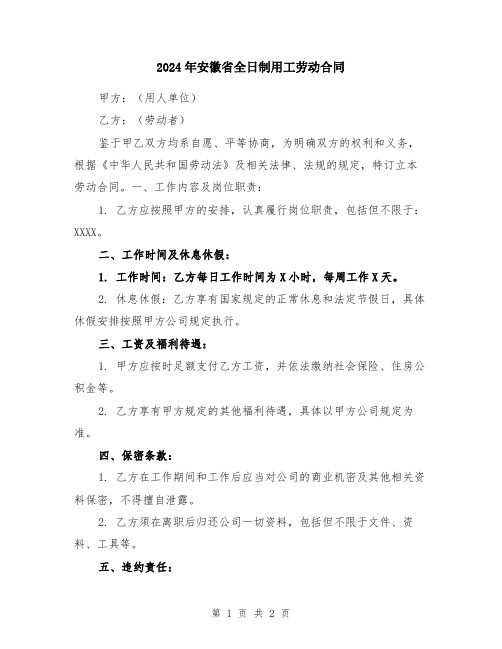 2024年安徽省全日制用工劳动合同

甲方：（用人单位）

乙方：（劳动者）

鉴于甲乙双方均系自愿、平等协商，为明确双方的权利和义务，根据《中华人民共和国劳动法》及相关法律、法规的规定，特订立本劳动合同。一、工作内容及岗位职责：

1. 乙方应按照甲方的安排，认真履行岗位职责，包括但不限于：XXXX。

二、工作时间及休息休假：

1. 工作时间：乙方每日工作时间为X小时，每周工作X天。

2. 休息休假：乙方享有国家规定的正常休息和法定节假日，具体休假安排按照甲方公司规定执行。

三、工资及福利待遇：

1. 甲方应按时足额支付乙方工资，并依法缴纳社会保险、住房公积金等。

2. 乙方享有甲方规定的其他福利待遇，具体以甲方公司规定为准。

四、保密条款：

1. 乙方在工作期间和工作后应当对公司的商业机密及其他相关资料保密，不得擅自泄露。

2. 乙方须在离职后归还公司一切资料，包括但不限于文件、资料、工具等。

五、违约责任：

第 1 页 共 2 页